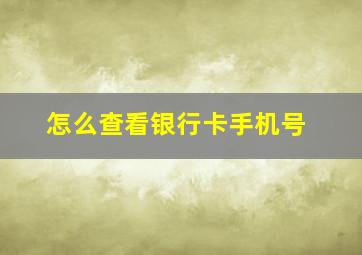 怎么查看银行卡手机号